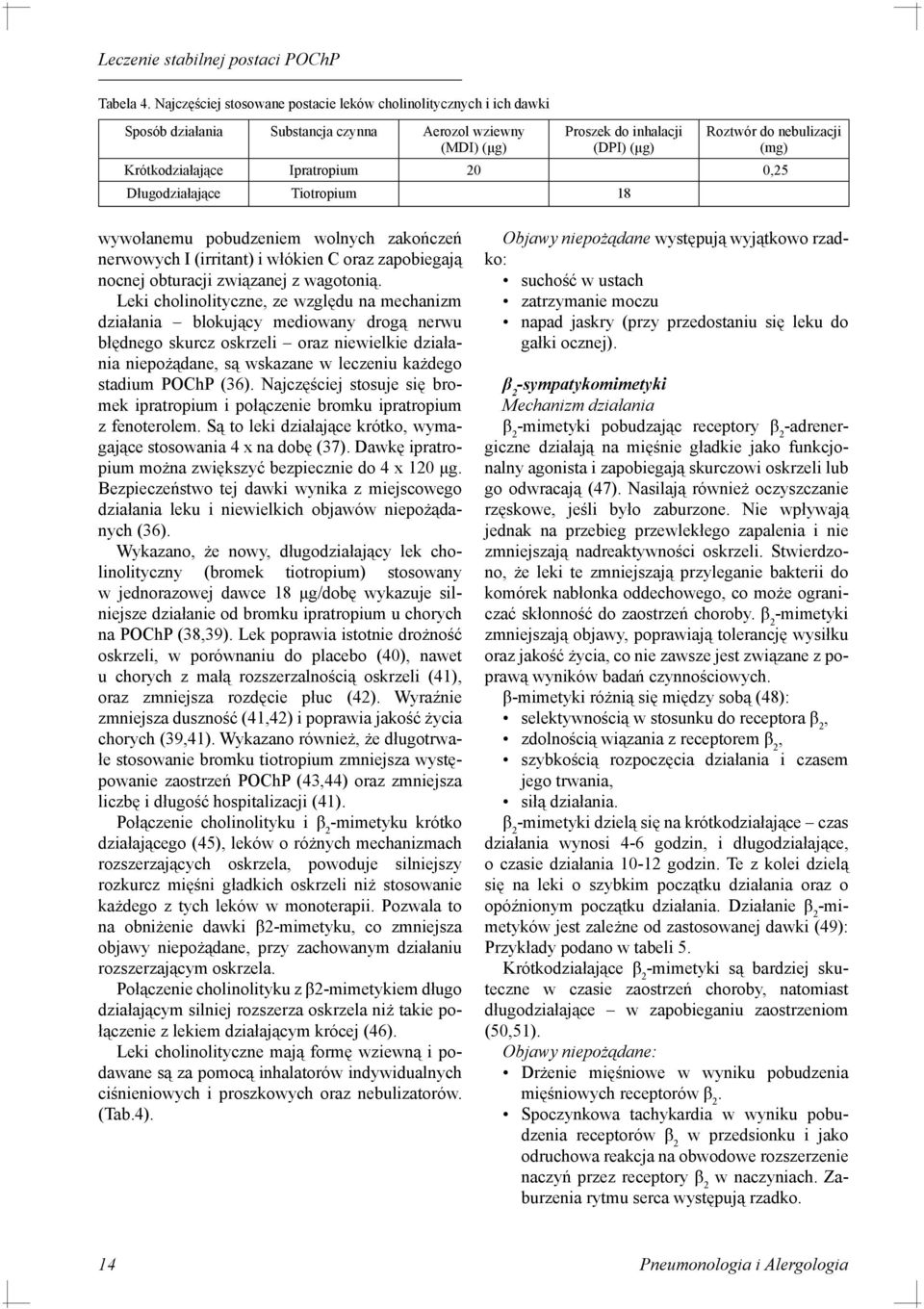 Leczenie stabilnej postaci POChP

Tabela 4. Najczęściej stosowane postacie leków cholinolitycznych i ich dawki

| Sposób działania | Substancja czynna | Aerozol wziewny (MDI) (μg) | Proszek do inhalacji (DPI) (μg) | Roztwór do nebulizacji (mg) |
|---|---|---|---|---|
| Krótkodziałające | Ipratropium | 20 | | 0,25 |
| Długodziałające | Tiotropium | | 18 | |

wywołanemu pobudzeniem wolnych zakończeń nerwowych I (irritant) i włókien C oraz zapobiegają nocnej obturacji związanej z wagotonią.

Leki cholinolityczne, ze względu na mechanizm działania – blokujący mediowany drogą nerwu błędnego skurcz oskrzeli – oraz niewielkie działania niepożądane, są wskazane w leczeniu każdego stadium POChP (36). Najczęściej stosuje się bromek ipratropium i połączenie bromku ipratropium z fenoterolem. Są to leki działające krótko, wymagające stosowania 4 x na dobę (37). Dawkę ipratropium można zwiększyć bezpiecznie do 4 x 120 μg. Bezpieczeństwo tej dawki wynika z miejscowego działania leku i niewielkich objawów niepożądanych (36).

Wykazano, że nowy, długodziałający lek cholinolityczny (bromek tiotropium) stosowany w jednorazowej dawce 18 μg/dobę wykazuje silniejsze działanie od bromku ipratropium u chorych na POChP (38,39). Lek poprawia istotnie drożność oskrzeli, w porównaniu do placebo (40), nawet u chorych z małą rozszerzalnością oskrzeli (41), oraz zmniejsza rozdęcie płuc (42). Wyraźnie zmniejsza duszność (41,42) i poprawia jakość życia chorych (39,41). Wykazano również, że długotrwałe stosowanie bromku tiotropium zmniejsza występowanie zaostrzeń POChP (43,44) oraz zmniejsza liczbę i długość hospitalizacji (41).

Połączenie cholinolityku i $\beta_2$-mimetyku krótko działającego (45), leków o różnych mechanizmach rozszerzających oskrzela, powoduje silniejszy rozkurcz mięśni gładkich oskrzeli niż stosowanie każdego z tych leków w monoterapii. Pozwala to na obniżenie dawki β2-mimetyku, co zmniejsza objawy niepożądane, przy zachowanym działaniu rozszerzającym oskrzela.

Połączenie cholinolityku z β2-mimetykiem długo działającym silniej rozszerza oskrzela niż takie połączenie z lekiem działającym krócej (46).

Leki cholinolityczne mają formę wziewną i podawane są za pomocą inhalatorów indywidualnych ciśnieniowych i proszkowych oraz nebulizatorów. (Tab.4).

Objawy niepożądane występują wyjątkowo rzadko:
• suchość w ustach
• zatrzymanie moczu
• napad jaskry (przy przedostaniu się leku do gałki ocznej).

$\beta_2$-sympatykomimetyki
Mechanizm działania
$\beta_2$-mimetyki pobudzając receptory $\beta_2$-adrenergiczne działają na mięśnie gładkie jako funkcjonalny agonista i zapobiegają skurczowi oskrzeli lub go odwracają (47). Nasilają również oczyszczanie rzęskowe, jeśli było zaburzone. Nie wpływają jednak na przebieg przewlekłego zapalenia i nie zmniejszają nadreaktywności oskrzeli. Stwierdzono, że leki te zmniejszają przyleganie bakterii do komórek nabłonka oddechowego, co może ograniczać skłonność do zaostrzeń choroby. $\beta_2$-mimetyki zmniejszają objawy, poprawiają tolerancję wysiłku oraz jakość życia, co nie zawsze jest związane z poprawą wyników badań czynnościowych.

β-mimetyki różnią się między sobą (48):
• selektywnością w stosunku do receptora $\beta_2$,
• zdolnością wiązania z receptorem $\beta_2$,
• szybkością rozpoczęcia działania i czasem jego trwania,
• siłą działania.

$\beta_2$-mimetyki dzielą się na krótkodziałające – czas działania wynosi 4-6 godzin, i długodziałające, o czasie działania 10-12 godzin. Te z kolei dzielą się na leki o szybkim początku działania oraz o opóźnionym początku działania. Działanie $\beta_2$-mimetyków jest zależne od zastosowanej dawki (49): Przykłady podano w tabeli 5.

Krótkodziałające $\beta_2$-mimetyki są bardziej skuteczne w czasie zaostrzeń choroby, natomiast długodziałające – w zapobieganiu zaostrzeniom (50,51).

Objawy niepożądane:
• Drżenie mięśniowe w wyniku pobudzenia mięśniowych receptorów $\beta_2$.
• Spoczynkowa tachykardia w wyniku pobudzenia receptorów $\beta_2$ w przedsionku i jako odruchowa reakcja na obwodowe rozszerzenie naczyń przez receptory $\beta_2$ w naczyniach. Zaburzenia rytmu serca występują rzadko.

14 Pneumonologia i Alergologia